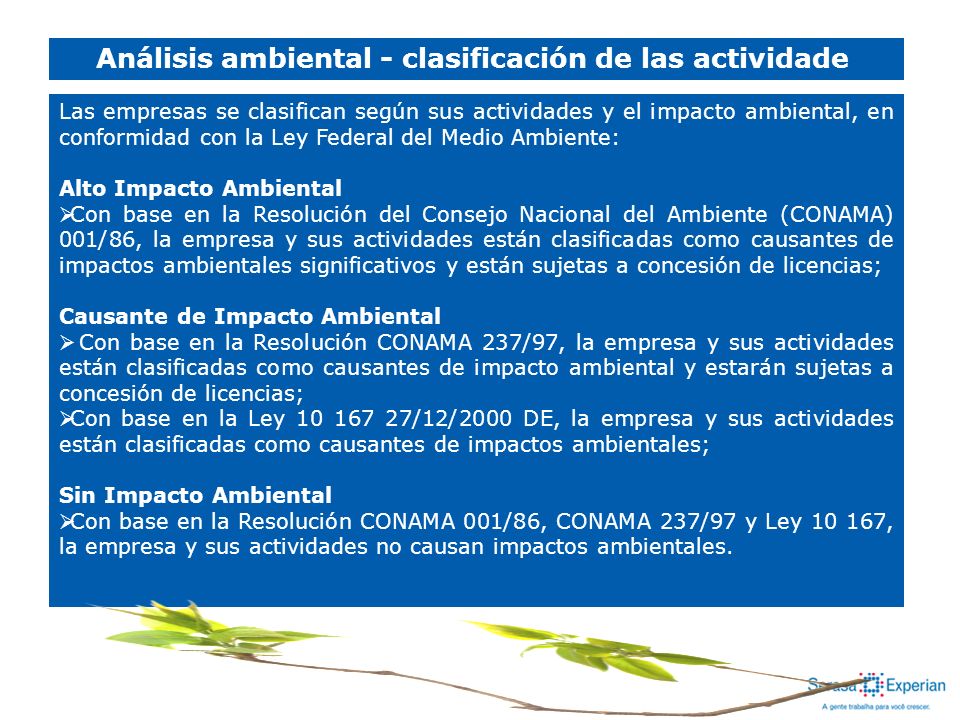 Análisis ambiental - clasificación de las actividade

Las empresas se clasifican según sus actividades y el impacto ambiental, en conformidad con la Ley Federal del Medio Ambiente:

Alto Impacto Ambiental
➢Con base en la Resolución del Consejo Nacional del Ambiente (CONAMA) 001/86, la empresa y sus actividades están clasificadas como causantes de impactos ambientales significativos y están sujetas a concesión de licencias;

Causante de Impacto Ambiental
➢ Con base en la Resolución CONAMA 237/97, la empresa y sus actividades están clasificadas como causantes de impacto ambiental y estarán sujetas a concesión de licencias;
➢Con base en la Ley 10 167 27/12/2000 DE, la empresa y sus actividades están clasificadas como causantes de impactos ambientales;

Sin Impacto Ambiental
➢Con base en la Resolución CONAMA 001/86, CONAMA 237/97 y Ley 10 167, la empresa y sus actividades no causan impactos ambientales.

Serasa Experian
A gente trabalha para você crescer.